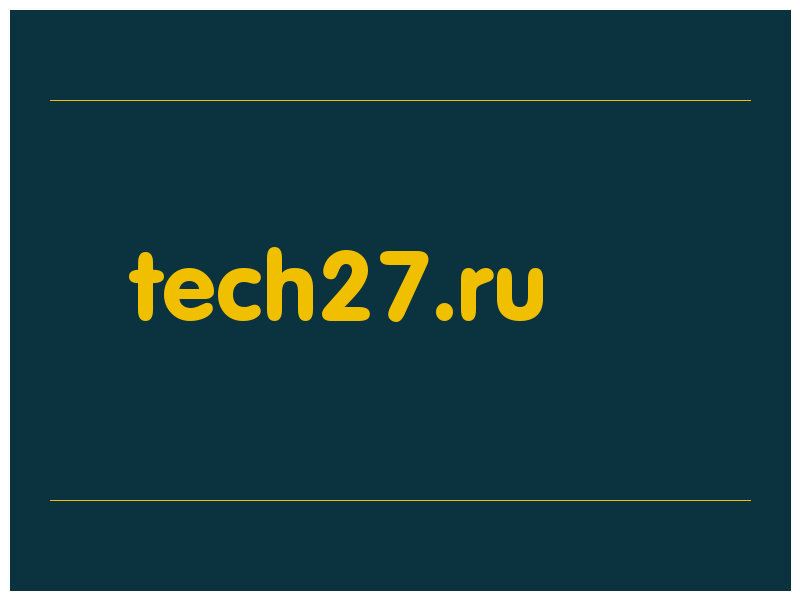 tech27.ru